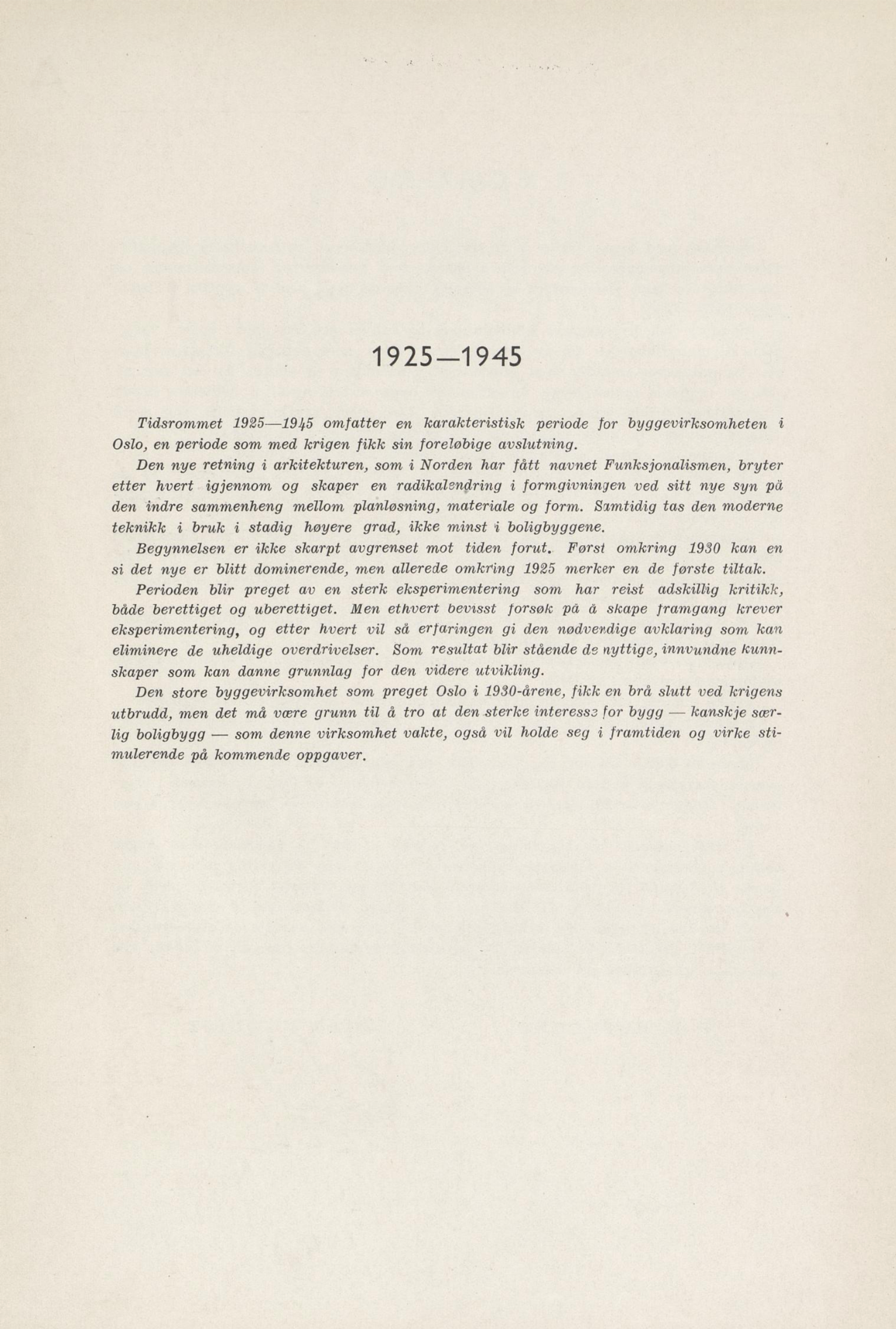 1925—1945

Tidsrommet 1925—1945 omfatter en karakteristisk periode for byggevirksomheten i Oslo, en periode som med krigen fikk sin foreløbige avslutning.

Den nye retning i arkitekturen, som i Norden har fått navnet Funksjonalismen, bryter etter hvert igjennom og skaper en radikalendring i formgivningen ved sitt nye syn på den indre sammenheng mellom planløsning, materiale og form. Samtidig tas den moderne teknikk i bruk i stadig høyere grad, ikke minst i boligbyggene.

Begynnelsen er ikke skarpt avgrenset mot tiden forut. Først omkring 1930 kan en si det nye er blitt dominerende, men allerede omkring 1925 merker en de første tiltak.

Perioden blir preget av en sterk eksperimentering som har reist adskillig kritikk, både berettiget og uberettiget. Men ethvert bevisst forsøk på å skape framgang krever eksperimentering, og etter hvert vil så erfaringen gi den nødvendige avklaring som kan eliminere de uheldige overdrivelser. Som resultat blir stående de nyttige, innvundne kunnskaper som kan danne grunnlag for den videre utvikling.

Den store byggevirksomhet som preget Oslo i 1930-årene, fikk en brå slutt ved krigens utbrudd, men det må være grunn til å tro at den sterke interesse for bygg — kanskje særlig boligbygg — som denne virksomhet vakte, også vil holde seg i framtiden og virke stimulerende på kommende oppgaver.